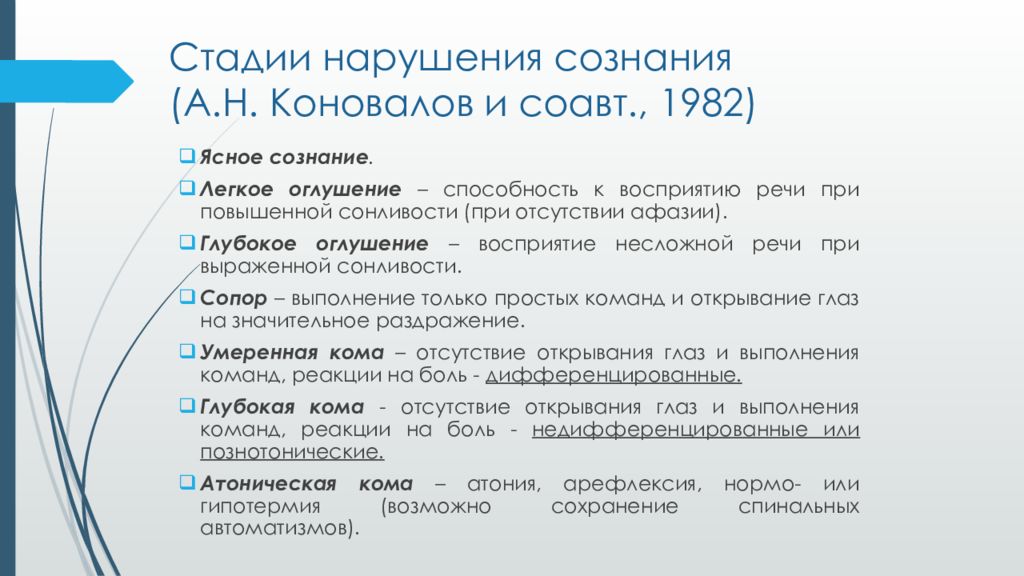 Стадии нарушения сознания (А.Н. Коновалов и соавт., 1982)

Ясное сознание.

Легкое оглушение – способность к восприятию речи при повышенной сонливости (при отсутствии афазии).

Глубокое оглушение – восприятие несложной речи при выраженной сонливости.

Сопор – выполнение только простых команд и открывание глаз на значительное раздражение.

Умеренная кома – отсутствие открывания глаз и выполнения команд, реакции на боль - дифференцированные.

Глубокая кома - отсутствие открывания глаз и выполнения команд, реакции на боль - недифференцированные или познотонические.

Атоническая кома – атония, арефлексия, нормо- или гипотермия (возможно сохранение спинальных автоматизмов).